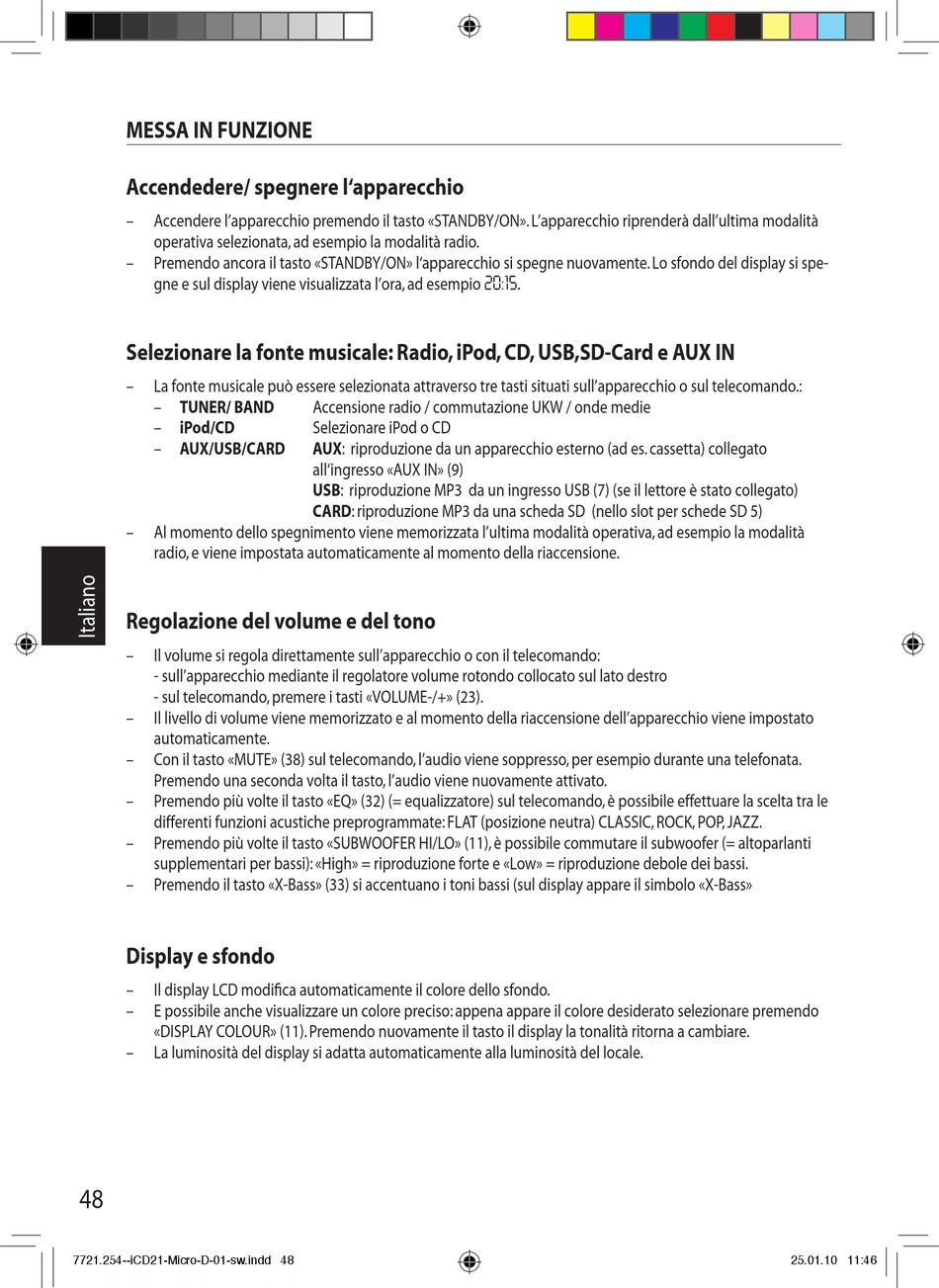 MESSA IN FUNZIONE

Accendedere/ spegnere l'apparecchio

– Accendere l'apparecchio premendo il tasto «STANDBY/ON». L'apparecchio riprenderà dall'ultima modalità operativa selezionata, ad esempio la modalità radio.
– Premendo ancora il tasto «STANDBY/ON» l'apparecchio si spegne nuovamente. Lo sfondo del display si spegne e sul display viene visualizzata l'ora, ad esempio 20:15.

Selezionare la fonte musicale: Radio, iPod, CD, USB,SD-Card e AUX IN

– La fonte musicale può essere selezionata attraverso tre tasti situati sull'apparecchio o sul telecomando.:
– TUNER/ BAND Accensione radio / commutazione UKW / onde medie
– iPod/CD Selezionare iPod o CD
– AUX/USB/CARD AUX: riproduzione da un apparecchio esterno (ad es. cassetta) collegato all'ingresso «AUX IN» (9)
USB: riproduzione MP3 da un ingresso USB (7) (se il lettore è stato collegato)
CARD: riproduzione MP3 da una scheda SD (nello slot per schede SD 5)
– Al momento dello spegnimento viene memorizzata l'ultima modalità operativa, ad esempio la modalità radio, e viene impostata automaticamente al momento della riaccensione.

Italiano

Regolazione del volume e del tono

– Il volume si regola direttamente sull'apparecchio o con il telecomando:
- sull'apparecchio mediante il regolatore volume rotondo collocato sul lato destro
- sul telecomando, premere i tasti «VOLUME-/+» (23).
– Il livello di volume viene memorizzato e al momento della riaccensione dell'apparecchio viene impostato automaticamente.
– Con il tasto «MUTE» (38) sul telecomando, l'audio viene soppresso, per esempio durante una telefonata. Premendo una seconda volta il tasto, l'audio viene nuovamente attivato.
– Premendo più volte il tasto «EQ» (32) (= equalizzatore) sul telecomando, è possibile effettuare la scelta tra le differenti funzioni acustiche preprogrammate: FLAT (posizione neutra) CLASSIC, ROCK, POP, JAZZ.
– Premendo più volte il tasto «SUBWOOFER HI/LO» (11), è possibile commutare il subwoofer (= altoparlanti supplementari per bassi): «High» = riproduzione forte e «Low» = riproduzione debole dei bassi.
– Premendo il tasto «X-Bass» (33) si accentuano i toni bassi (sul display appare il simbolo «X-Bass»

Display e sfondo

– Il display LCD modifica automaticamente il colore dello sfondo.
– E possibile anche visualizzare un colore preciso: appena appare il colore desiderato selezionare premendo «DISPLAY COLOUR» (11). Premendo nuovamente il tasto il display la tonalità ritorna a cambiare.
– La luminosità del display si adatta automaticamente alla luminosità del locale.

48

7721.254--iCD21-Micro-D-01-sw.indd 48 25.01.10 11:46